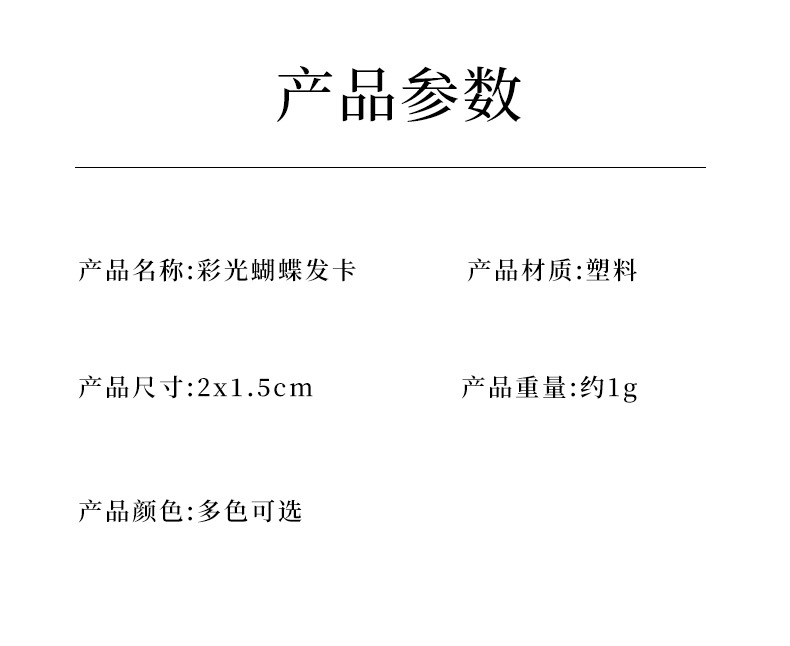 产品参数

产品名称:彩光蝴蝶发卡 产品材质:塑料

产品尺寸:2x1.5cm 产品重量:约1g

产品颜色:多色可选